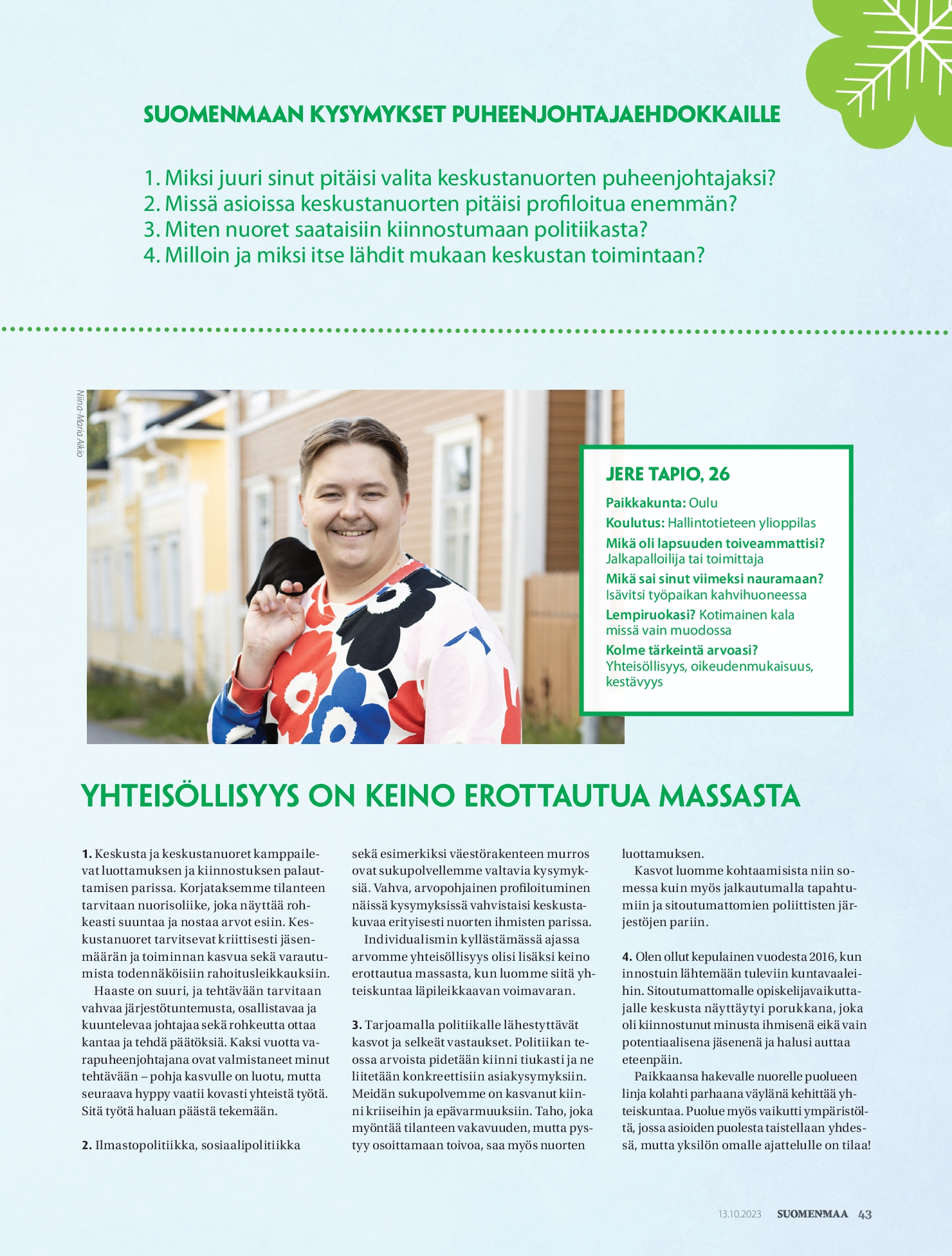 SUOMENMAAN KYSYMYKSET PUHEENJOHTAJAEHDOKKAILLE

1. Miksi juuri sinut pitäisi valita keskustanuorten puheenjohtajaksi?
2. Missä asioissa keskustanuorten pitäisi profiloitua enemmän?
3. Miten nuoret saataisiin kiinnostumaan politiikasta?
4. Milloin ja miksi itse lähdit mukaan keskustan toimintaan?

Niina-Maria Aikio

JERE TAPIO, 26

Paikkakunta: Oulu
Koulutus: Hallintotieteen ylioppilas
Mikä oli lapsuuden toiveammattisi? Jalkapalloilija tai toimittaja
Mikä sai sinut viimeksi nauramaan? Isävitsi työpaikan kahvihuoneessa
Lempiruokasi? Kotimainen kala missä vain muodossa
Kolme tärkeintä arvoasi? Yhteisöllisyys, oikeudenmukaisuus, kestävyys

YHTEISÖLLISYYS ON KEINO EROTTAUTUA MASSASTA

1. Keskusta ja keskustanuoret kamppailevat luottamuksen ja kiinnostuksen palauttamisen parissa. Korjataksemme tilanteen tarvitaan nuorisoliike, joka näyttää rohkeasti suuntaa ja nostaa arvot esiin. Keskustanuoret tarvitsevat kriittisesti jäsenmäärän ja toiminnan kasvua sekä varautumista todennäköisiin rahoitusleikkauksiin.
Haaste on suuri, ja tehtävään tarvitaan vahvaa järjestötuntemusta, osallistavaa ja kuuntelevaa johtajaa sekä rohkeutta ottaa kantaa ja tehdä päätöksiä. Kaksi vuotta varapuheenjohtajana ovat valmistaneet minut tehtävään – pohja kasvulle on luotu, mutta seuraava hyppy vaatii kovasti yhteistä työtä. Sitä työtä haluan päästä tekemään.

2. Ilmastopolitiikka, sosiaalipolitiikka sekä esimerkiksi väestörakenteen murros ovat sukupolvellemme valtavia kysymyksiä. Vahva, arvopohjainen profiloituminen näissä kysymyksissä vahvistaisi keskustakuvaa erityisesti nuorten ihmisten parissa.
Individualismin kyllästämässä ajassa arvomme yhteisöllisyys olisi lisäksi keino erottautua massasta, kun luomme siitä yhteiskuntaa läpileikkaavan voimavaran.

3. Tarjoamalla politiikalle lähestyttävät kasvot ja selkeät vastaukset. Politiikan teossa arvoista pidetään kiinni tiukasti ja ne liitetään konkreettisiin asiakysymyksiin. Meidän sukupolvemme on kasvanut kiinni kriiseihin ja epävarmuuksiin. Taho, joka myöntää tilanteen vakavuuden, mutta pystyy osoittamaan toivoa, saa myös nuorten luottamuksen.
Kasvot luomme kohtaamisista niin somessa kuin myös jalkautumalla tapahtumiin ja sitoutumattomien poliittisten järjestöjen pariin.

4. Olen ollut kepulainen vuodesta 2016, kun innostuin lähtemään tuleviin kuntavaaleihin. Sitoutumattomalle opiskelijavaikuttajalle keskusta näyttäytyi porukkana, joka oli kiinnostunut minusta ihmisenä eikä vain potentiaalisena jäsenenä ja halusi auttaa eteenpäin.
Paikkaansa hakevalle nuorelle puolueen linja kolahti parhaana väylänä kehittää yhteiskuntaa. Puolue myös vaikutti ympäristöltä, jossa asioiden puolesta taistellaan yhdessä, mutta yksilön omalle ajattelulle on tilaa!

13.10.2023 SUOMENMAA 43